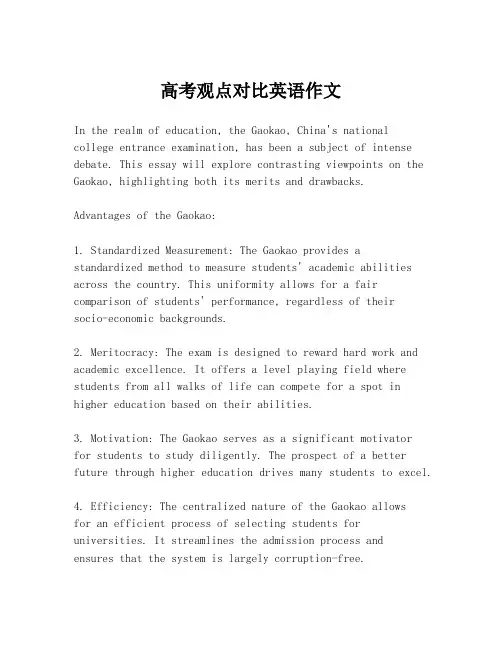 高考观点对比英语作文

In the realm of education, the Gaokao, China's national college entrance examination, has been a subject of intense debate. This essay will explore contrasting viewpoints on the Gaokao, highlighting both its merits and drawbacks.

Advantages of the Gaokao:

1. Standardized Measurement: The Gaokao provides a standardized method to measure students' academic abilities across the country. This uniformity allows for a fair comparison of students' performance, regardless of their socio-economic backgrounds.

2. Meritocracy: The exam is designed to reward hard work and academic excellence. It offers a level playing field where students from all walks of life can compete for a spot in higher education based on their abilities.

3. Motivation: The Gaokao serves as a significant motivator for students to study diligently. The prospect of a better future through higher education drives many students to excel.

4. Efficiency: The centralized nature of the Gaokao allows for an efficient process of selecting students for universities. It streamlines the admission process and ensures that the system is largely corruption-free.